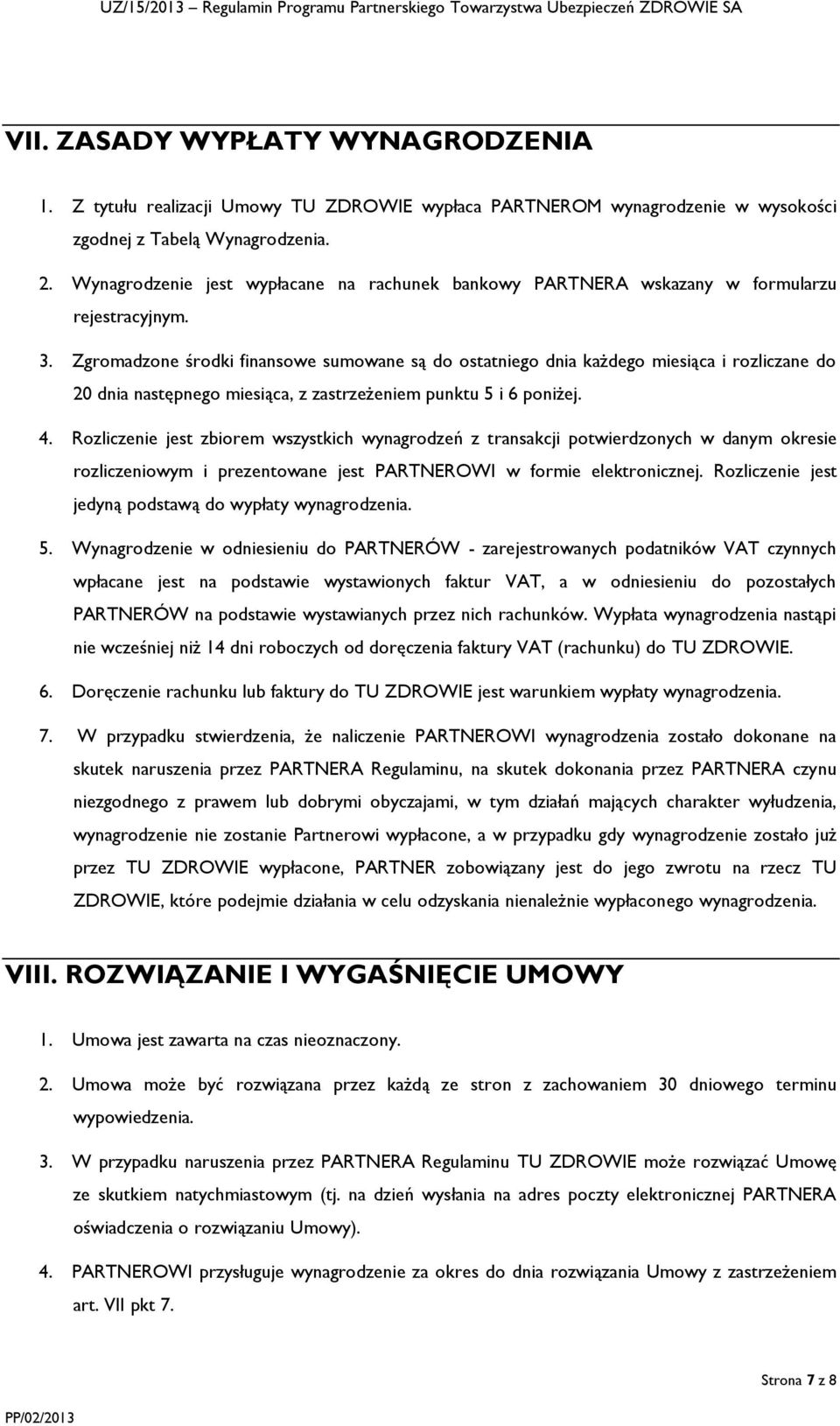 UZ/15/2013 – Regulamin Programu Partnerskiego Towarzystwa Ubezpieczeń ZDROWIE SA

VII. ZASADY WYPŁATY WYNAGRODZENIA

1. Z tytułu realizacji Umowy TU ZDROWIE wypłaca PARTNEROM wynagrodzenie w wysokości zgodnej z Tabelą Wynagrodzenia.

2. Wynagrodzenie jest wypłacane na rachunek bankowy PARTNERA wskazany w formularzu rejestracyjnym.

3. Zgromadzone środki finansowe sumowane są do ostatniego dnia każdego miesiąca i rozliczane do 20 dnia następnego miesiąca, z zastrzeżeniem punktu 5 i 6 poniżej.

4. Rozliczenie jest zbiorem wszystkich wynagrodzeń z transakcji potwierdzonych w danym okresie rozliczeniowym i prezentowane jest PARTNEROWI w formie elektronicznej. Rozliczenie jest jedyną podstawą do wypłaty wynagrodzenia.

5. Wynagrodzenie w odniesieniu do PARTNERÓW - zarejestrowanych podatników VAT czynnych wpłacane jest na podstawie wystawionych faktur VAT, a w odniesieniu do pozostałych PARTNERÓW na podstawie wystawianych przez nich rachunków. Wypłata wynagrodzenia nastąpi nie wcześniej niż 14 dni roboczych od doręczenia faktury VAT (rachunku) do TU ZDROWIE.

6. Doręczenie rachunku lub faktury do TU ZDROWIE jest warunkiem wypłaty wynagrodzenia.

7. W przypadku stwierdzenia, że naliczenie PARTNEROWI wynagrodzenia zostało dokonane na skutek naruszenia przez PARTNERA Regulaminu, na skutek dokonania przez PARTNERA czynu niezgodnego z prawem lub dobrymi obyczajami, w tym działań mających charakter wyłudzenia, wynagrodzenie nie zostanie Partnerowi wypłacone, a w przypadku gdy wynagrodzenie zostało już przez TU ZDROWIE wypłacone, PARTNER zobowiązany jest do jego zwrotu na rzecz TU ZDROWIE, które podejmie działania w celu odzyskania nienależnie wypłaconego wynagrodzenia.

VIII. ROZWIĄZANIE I WYGAŚNIĘCIE UMOWY

1. Umowa jest zawarta na czas nieoznaczony.

2. Umowa może być rozwiązana przez każdą ze stron z zachowaniem 30 dniowego terminu wypowiedzenia.

3. W przypadku naruszenia przez PARTNERA Regulaminu TU ZDROWIE może rozwiązać Umowę ze skutkiem natychmiastowym (tj. na dzień wysłania na adres poczty elektronicznej PARTNERA oświadczenia o rozwiązaniu Umowy).

4. PARTNEROWI przysługuje wynagrodzenie za okres do dnia rozwiązania Umowy z zastrzeżeniem art. VII pkt 7.

Strona 7 z 8

PP/02/2013